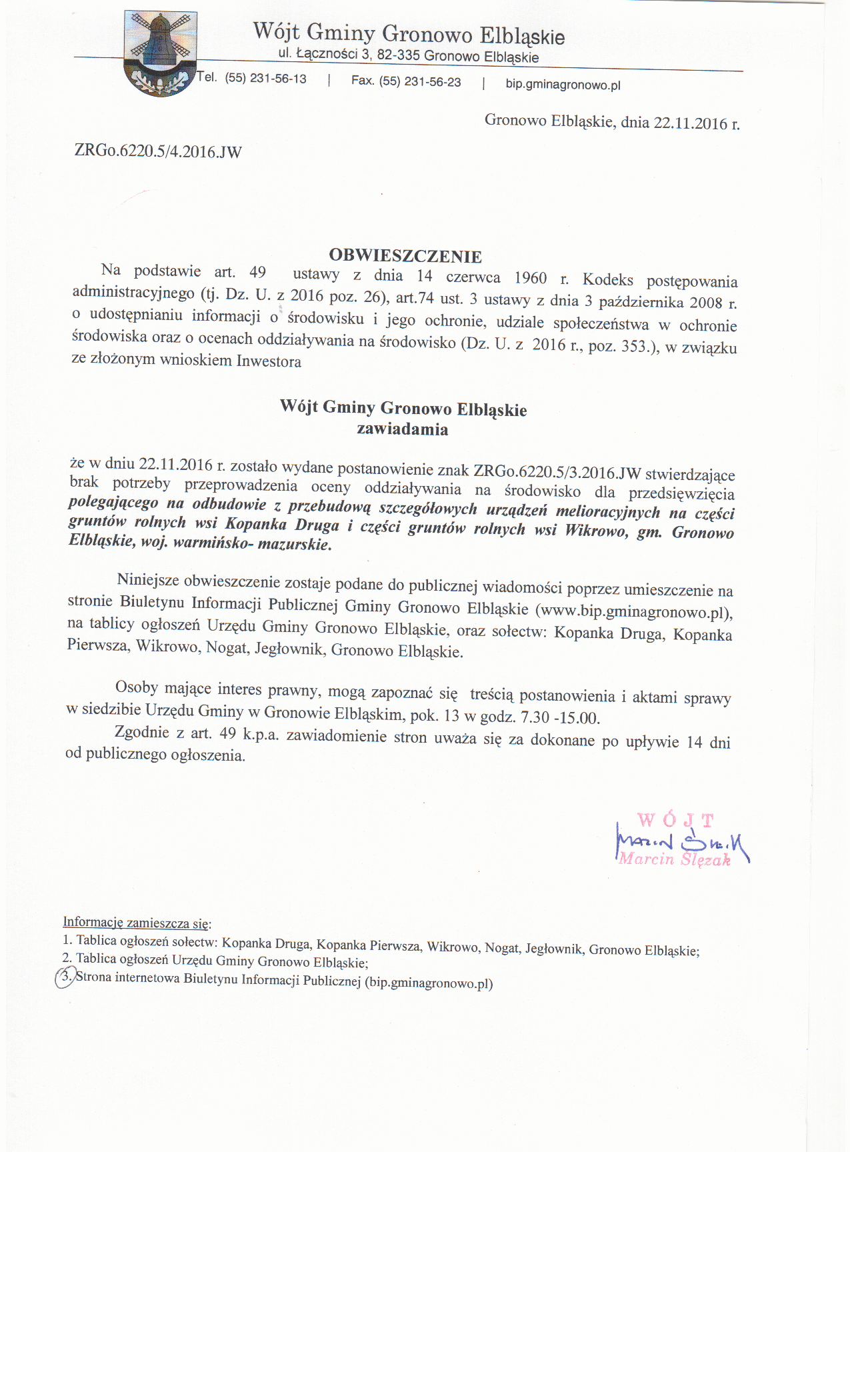 Wójt Gminy Gronowo Elbląskie
ul. Łączności 3, 82-335 Gronowo Elbląskie
Tel. (55) 231-56-13 | Fax. (55) 231-56-23 | bip.gminagronowo.pl

Gronowo Elbląskie, dnia 22.11.2016 r.

ZRGo.6220.5/4.2016.JW

OBWIESZCZENIE

Na podstawie art. 49 ustawy z dnia 14 czerwca 1960 r. Kodeks postępowania administracyjnego (tj. Dz. U. z 2016 poz. 26), art.74 ust. 3 ustawy z dnia 3 października 2008 r. o udostępnianiu informacji o środowisku i jego ochronie, udziale społeczeństwa w ochronie środowiska oraz o ocenach oddziaływania na środowisko (Dz. U. z 2016 r., poz. 353.), w związku ze złożonym wnioskiem Inwestora

Wójt Gminy Gronowo Elbląskie
zawiadamia

że w dniu 22.11.2016 r. zostało wydane postanowienie znak ZRGo.6220.5/3.2016.JW stwierdzające brak potrzeby przeprowadzenia oceny oddziaływania na środowisko dla przedsięwzięcia polegającego na odbudowie z przebudową szczegółowych urządzeń melioracyjnych na części gruntów rolnych wsi Kopanka Druga i części gruntów rolnych wsi Wikrowo, gm. Gronowo Elbląskie, woj. warmińsko- mazurskie.

Niniejsze obwieszczenie zostaje podane do publicznej wiadomości poprzez umieszczenie na stronie Biuletynu Informacji Publicznej Gminy Gronowo Elbląskie (www.bip.gminagronowo.pl), na tablicy ogłoszeń Urzędu Gminy Gronowo Elbląskie, oraz sołectw: Kopanka Druga, Kopanka Pierwsza, Wikrowo, Nogat, Jegłownik, Gronowo Elbląskie.

Osoby mające interes prawny, mogą zapoznać się treścią postanowienia i aktami sprawy w siedzibie Urzędu Gminy w Gronowie Elbląskim, pok. 13 w godz. 7.30 -15.00.

Zgodnie z art. 49 k.p.a. zawiadomienie stron uważa się za dokonane po upływie 14 dni od publicznego ogłoszenia.

WÓJT
Marcin Ślęzak
Marcin Ślęzak

Informację zamieszcza się:
1. Tablica ogłoszeń sołectw: Kopanka Druga, Kopanka Pierwsza, Wikrowo, Nogat, Jegłownik, Gronowo Elbląskie;
2. Tablica ogłoszeń Urzędu Gminy Gronowo Elbląskie;
3. Strona internetowa Biuletynu Informacji Publicznej (bip.gminagronowo.pl)